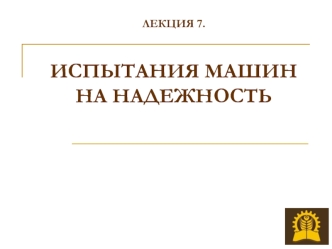 ЛЕКЦИЯ 7.

ИСПЫТАНИЯ МАШИН НА НАДЕЖНОСТЬ